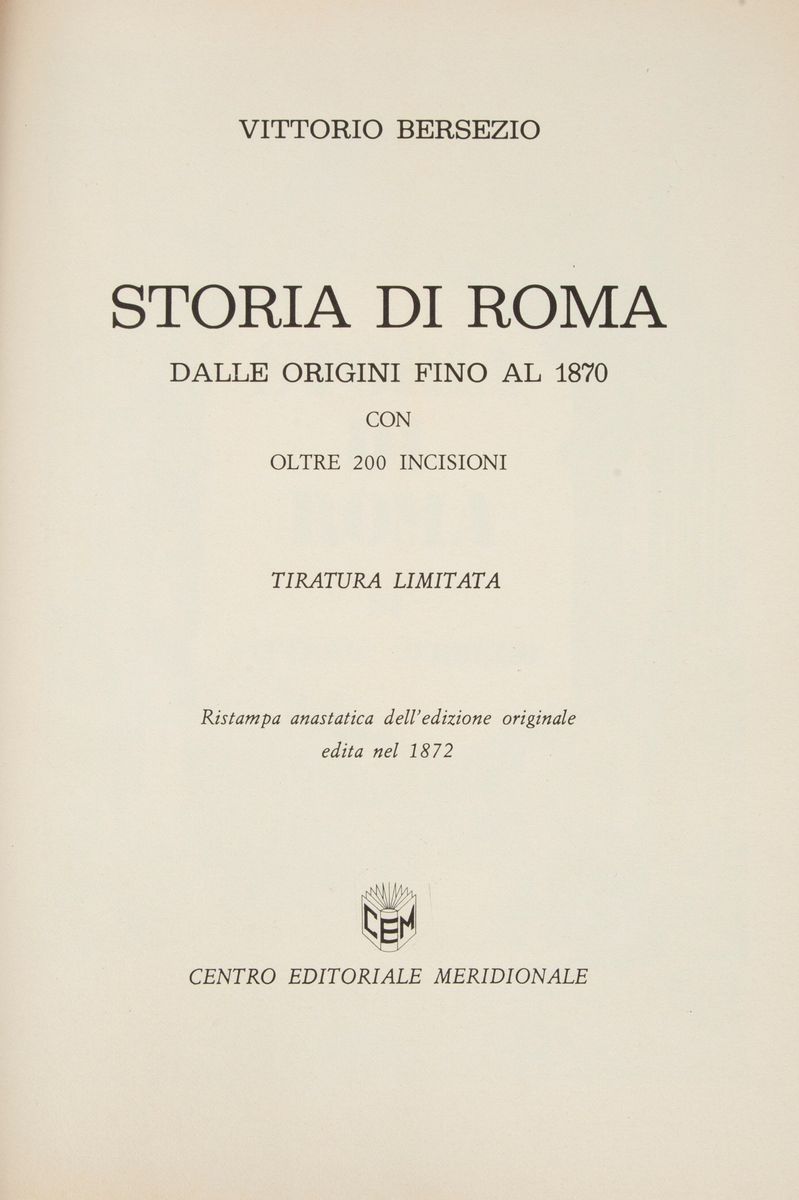 VITTORIO BERSEZIO

STORIA DI ROMA

DALLE ORIGINI FINO AL 1870

CON

OLTRE 200 INCISIONI

TIRATURA LIMITATA

Ristampa anastatica dell'edizione originale
edita nel 1872

CEM

CENTRO EDITORIALE MERIDIONALE